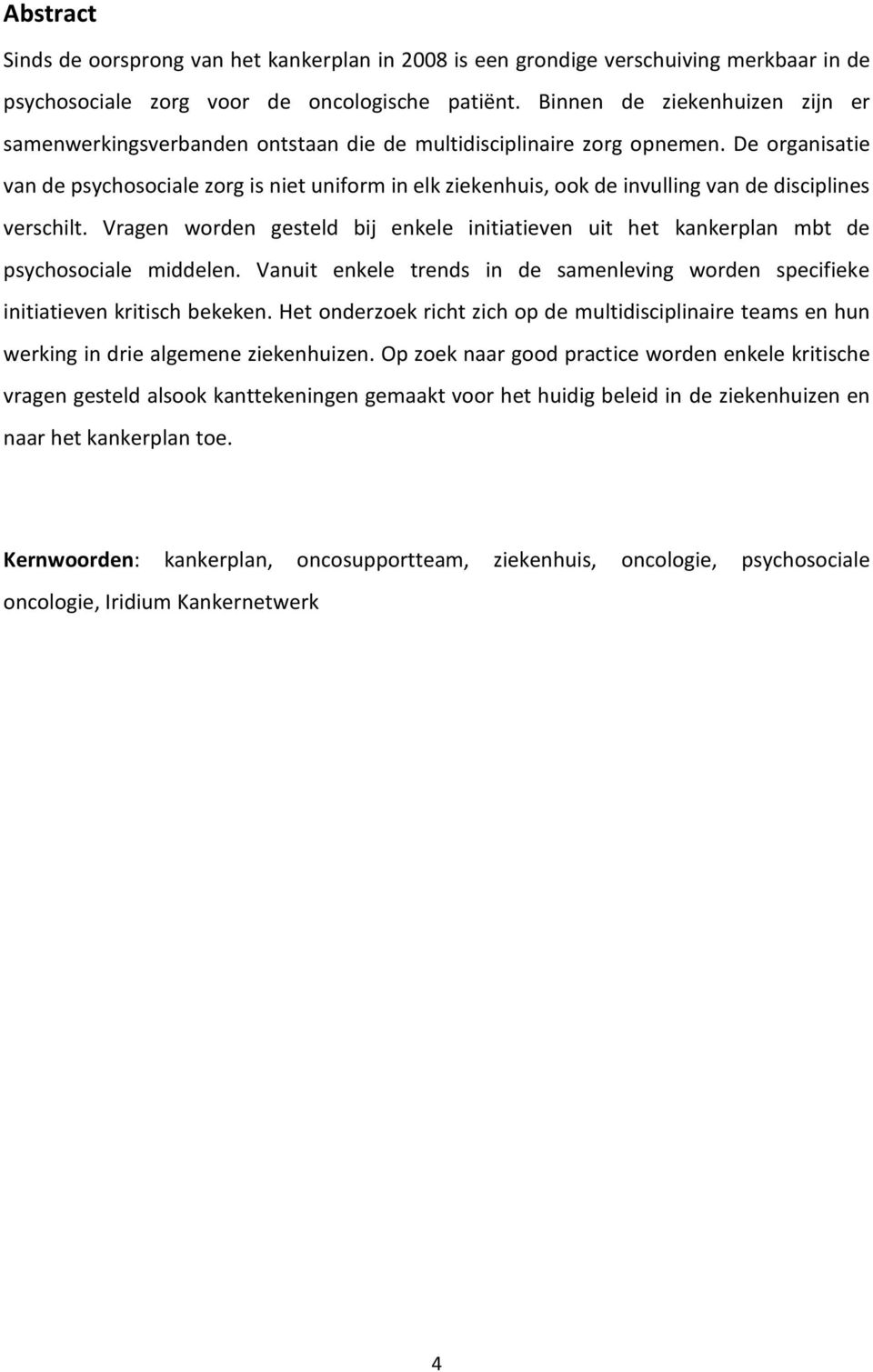 Abstract

Sinds de oorsprong van het kankerplan in 2008 is een grondige verschuiving merkbaar in de psychosociale zorg voor de oncologische patiënt. Binnen de ziekenhuizen zijn er samenwerkingsverbanden ontstaan die de multidisciplinaire zorg opnemen. De organisatie van de psychosociale zorg is niet uniform in elk ziekenhuis, ook de invulling van de disciplines verschilt. Vragen worden gesteld bij enkele initiatieven uit het kankerplan mbt de psychosociale middelen. Vanuit enkele trends in de samenleving worden specifieke initiatieven kritisch bekeken. Het onderzoek richt zich op de multidisciplinaire teams en hun werking in drie algemene ziekenhuizen. Op zoek naar good practice worden enkele kritische vragen gesteld alsook kanttekeningen gemaakt voor het huidig beleid in de ziekenhuizen en naar het kankerplan toe.

Kernwoorden: kankerplan, oncosupportteam, ziekenhuis, oncologie, psychosociale oncologie, Iridium Kankernetwerk

4